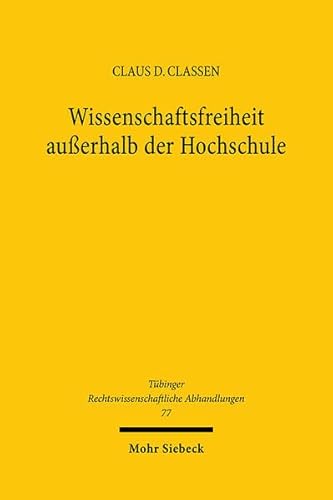 CLAUS D. CLASSEN

Wissenschaftsfreiheit außerhalb der Hochschule

Tübinger Rechtswissenschaftliche Abhandlungen 77

Mohr Siebeck